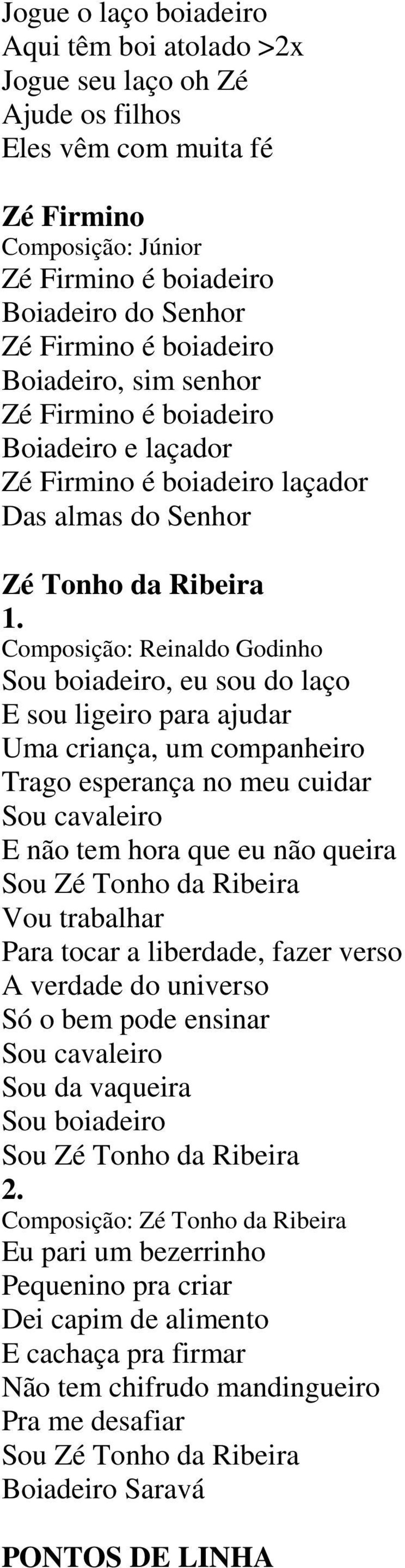 Jogue o laço boiadeiro
Aqui têm boi atolado >2x
Jogue seu laço oh Zé
Ajude os filhos
Eles vêm com muita fé

Zé Firmino
Composição: Júnior
Zé Firmino é boiadeiro
Boiadeiro do Senhor
Zé Firmino é boiadeiro
Boiadeiro, sim senhor
Zé Firmino é boiadeiro
Boiadeiro e laçador
Zé Firmino é boiadeiro laçador
Das almas do Senhor

Zé Tonho da Ribeira
1.
Composição: Reinaldo Godinho
Sou boiadeiro, eu sou do laço
E sou ligeiro para ajudar
Uma criança, um companheiro
Trago esperança no meu cuidar
Sou cavaleiro
E não tem hora que eu não queira
Sou Zé Tonho da Ribeira
Vou trabalhar
Para tocar a liberdade, fazer verso
A verdade do universo
Só o bem pode ensinar
Sou cavaleiro
Sou da vaqueira
Sou boiadeiro
Sou Zé Tonho da Ribeira
2.
Composição: Zé Tonho da Ribeira
Eu pari um bezerrinho
Pequenino pra criar
Dei capim de alimento
E cachaça pra firmar
Não tem chifrudo mandingueiro
Pra me desafiar
Sou Zé Tonho da Ribeira
Boiadeiro Saravá

PONTOS DE LINHA